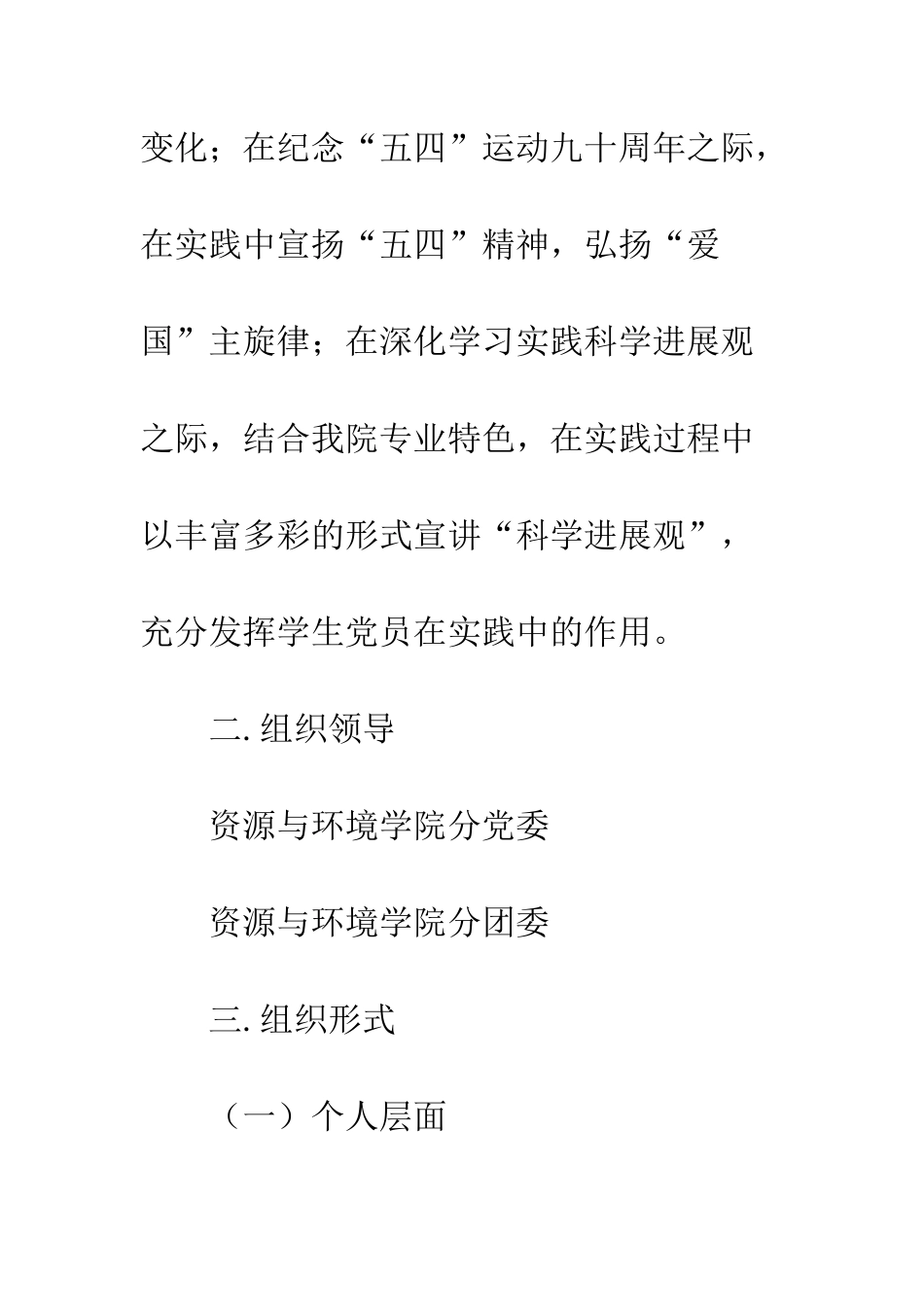 变化；在纪念“五四”运动九十周年之际，在实践中宣扬“五四”精神，弘扬“爱国”主旋律；在深化学习实践科学进展观之际，结合我院专业特色，在实践过程中以丰富多彩的形式宣讲“科学进展观”，充分发挥学生党员在实践中的作用。

二. 组织领导

资源与环境学院分党委

资源与环境学院分团委

三. 组织形式

（一）个人层面